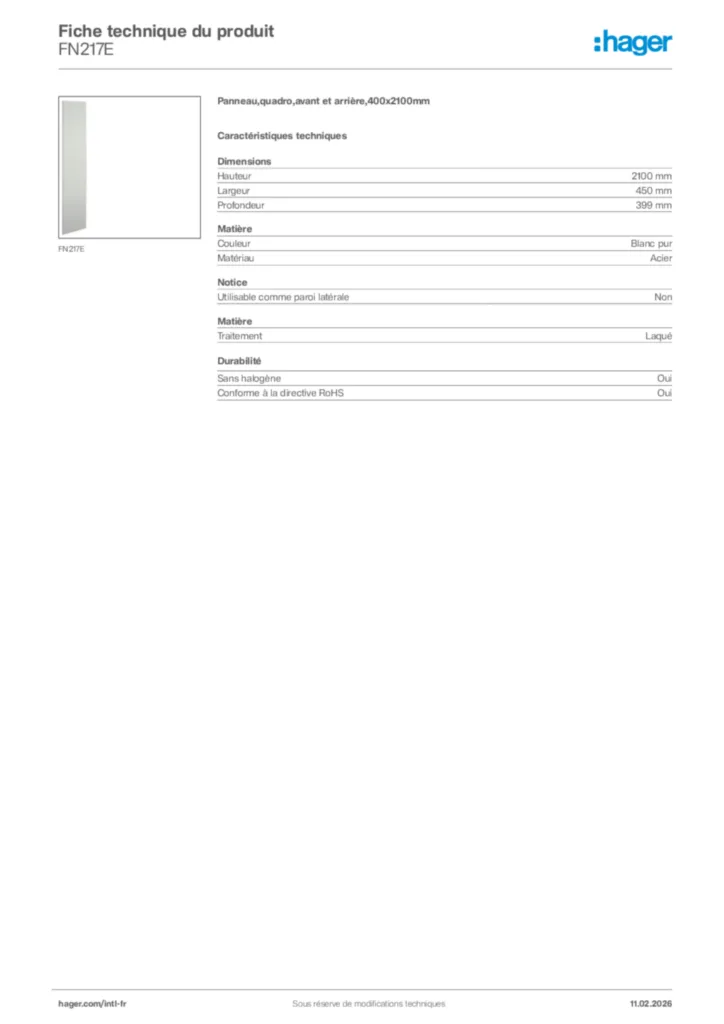 Fiche technique du produit
FN217E

:hager

FN217E

Panneau,quadro,avant et arrière,400x2100mm

Caractéristiques techniques

Dimensions

| | |
|---|---|
| Hauteur | 2100 mm |
| Largeur | 450 mm |
| Profondeur | 399 mm |

Matière

| | |
|---|---|
| Couleur | Blanc pur |
| Matériau | Acier |

Notice

| | |
|---|---|
| Utilisable comme paroi latérale | Non |

Matière

| | |
|---|---|
| Traitement | Laqué |

Durabilité

| | |
|---|---|
| Sans halogène | Oui |
| Conforme à la directive RoHS | Oui |

hager.com/intl-fr
Sous réserve de modifications techniques
11.02.2026